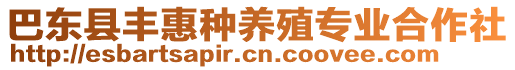 巴东县丰惠种养殖专业合作社
http://esbartsapir.cn.coovee.com